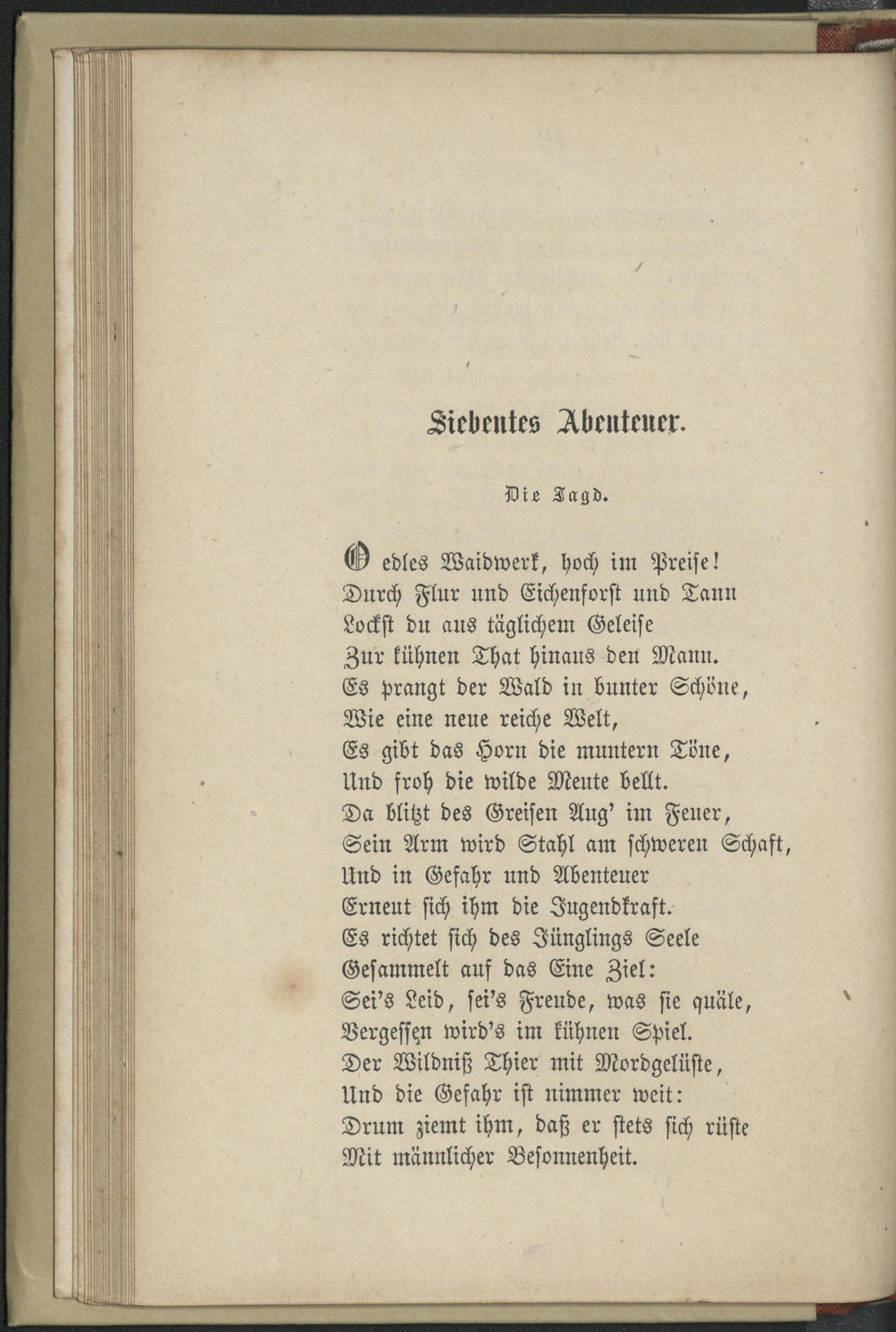 Siebentes Abenteuer.

Die Jagd.

O edles Waidwerk, hoch im Preise!
Durch Flur und Eichenforst und Tann
Lockst du aus täglichem Geleise
Zur kühnen That hinaus den Mann.
Es prangt der Wald in bunter Schöne,
Wie eine neue reiche Welt,
Es gibt das Horn die muntern Töne,
Und froh die wilde Meute bellt.
Da blitzt des Greisen Aug' im Feuer,
Sein Arm wird Stahl am schweren Schaft,
Und in Gefahr und Abenteuer
Erneut sich ihm die Jugendkraft.
Es richtet sich des Jünglings Seele
Gesammelt auf das Eine Ziel:
Sei's Leid, sei's Freude, was sie quäle,
Vergessen wird's im kühnen Spiel.
Der Wildniß Thier mit Mordgelüste,
Und die Gefahr ist nimmer weit:
Drum ziemt ihm, daß er stets sich rüste
Mit männlicher Besonnenheit.